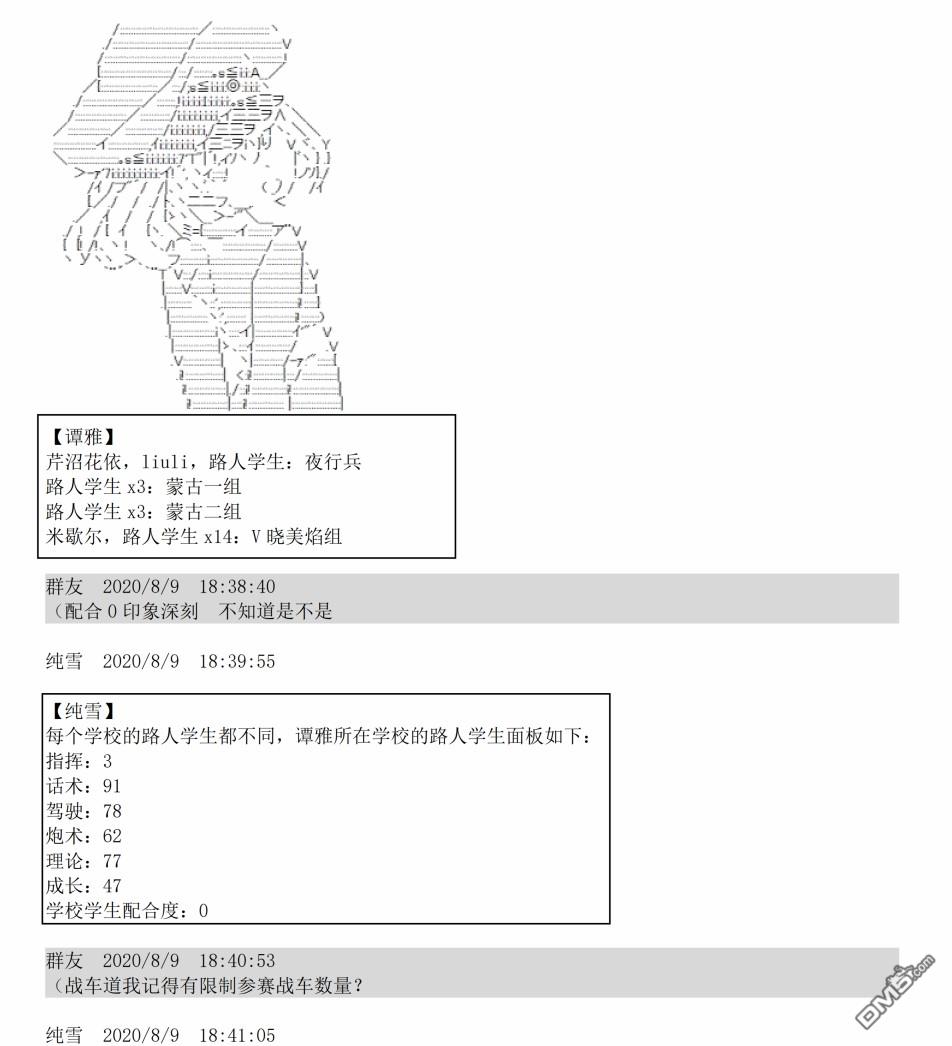 【谭雅】
芹沼花依，liuli，路人学生：夜行兵
路人学生 x3：蒙古一组
路人学生 x3：蒙古二组
米歇尔，路人学生 x14：V 晓美焰组

群友 2020/8/9 18:38:40
（配合 0 印象深刻 不知道是不是

纯雪 2020/8/9 18:39:55

【纯雪】
每个学校的路人学生都不同，谭雅所在学校的路人学生面板如下：
指挥：3
话术：91
驾驶：78
炮术：62
理论：77
成长：47
学校学生配合度：0

群友 2020/8/9 18:40:53
（战车道我记得有限制参赛战车数量？

纯雪 2020/8/9 18:41:05

DM5.com